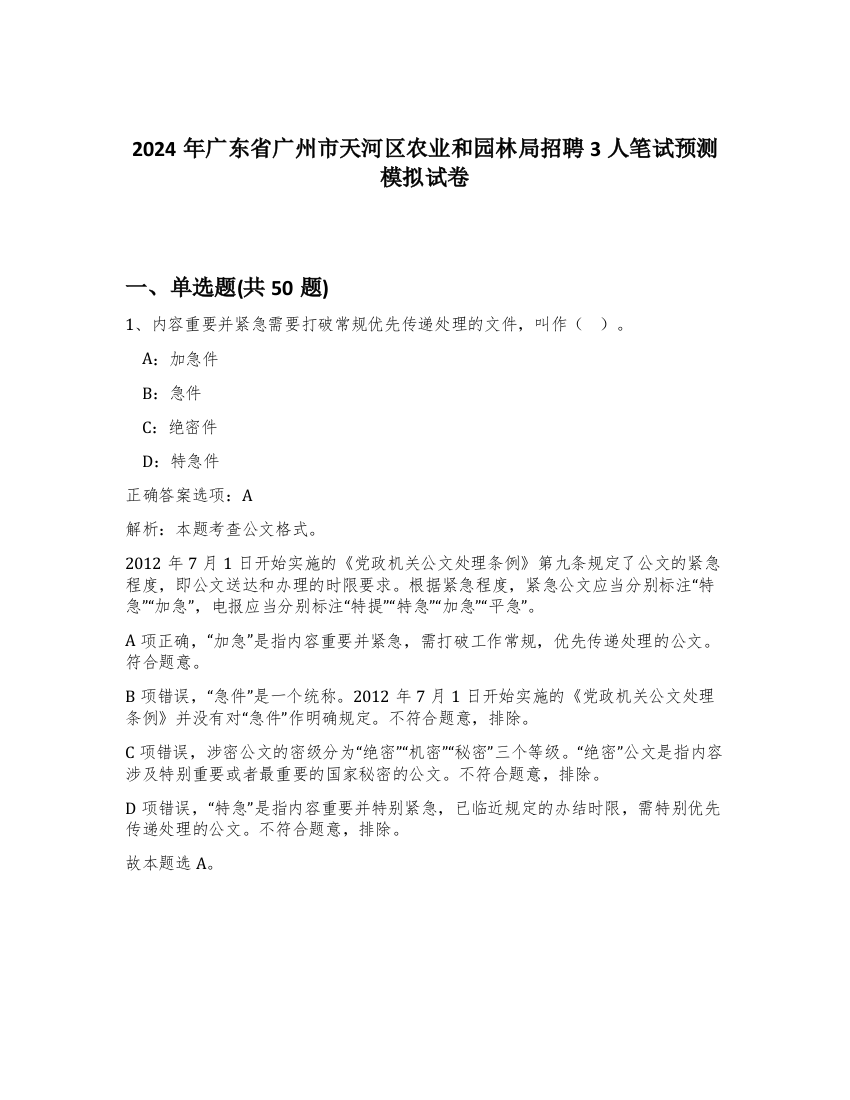 2024 年广东省广州市天河区农业和园林局招聘 3 人笔试预测模拟试卷

一、单选题(共 50 题)

1、内容重要并紧急需要打破常规优先传递处理的文件，叫作（ ）。

A：加急件

B：急件

C：绝密件

D：特急件

正确答案选项：A

解析：本题考查公文格式。

2012 年 7 月 1 日开始实施的《党政机关公文处理条例》第九条规定了公文的紧急程度，即公文送达和办理的时限要求。根据紧急程度，紧急公文应当分别标注“特急”“加急”，电报应当分别标注“特提”“特急”“加急”“平急”。

A 项正确，“加急”是指内容重要并紧急，需打破工作常规，优先传递处理的公文。符合题意。

B 项错误，“急件”是一个统称。2012 年 7 月 1 日开始实施的《党政机关公文处理条例》并没有对“急件”作明确规定。不符合题意，排除。

C 项错误，涉密公文的密级分为“绝密”“机密”“秘密”三个等级。“绝密”公文是指内容涉及特别重要或者最重要的国家秘密的公文。不符合题意，排除。

D 项错误，“特急”是指内容重要并特别紧急，已临近规定的办结时限，需特别优先传递处理的公文。不符合题意，排除。

故本题选 A。